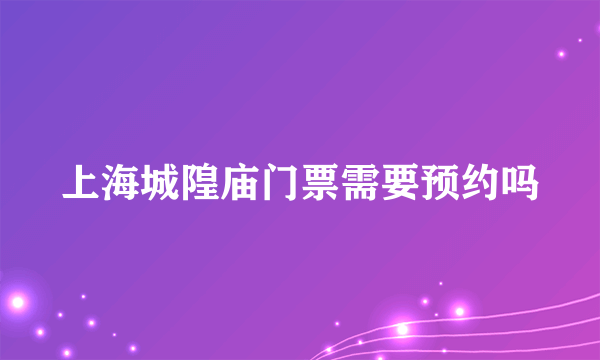 上海城隍庙门票需要预约吗